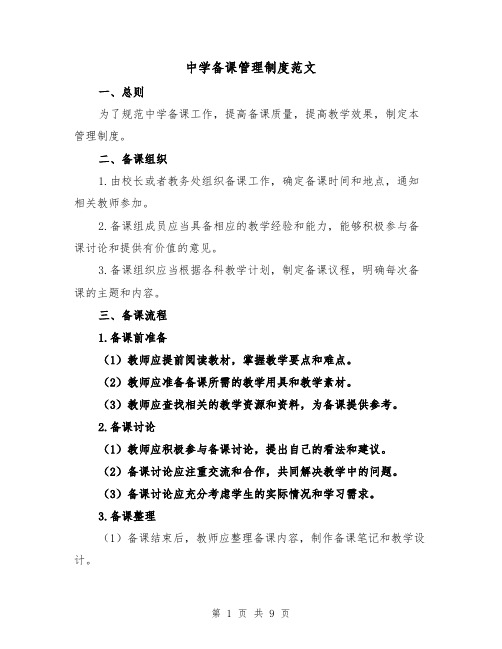 中学备课管理制度范文

一、总则

为了规范中学备课工作，提高备课质量，提高教学效果，制定本管理制度。

二、备课组织

1.由校长或者教务处组织备课工作，确定备课时间和地点，通知相关教师参加。

2.备课组成员应当具备相应的教学经验和能力，能够积极参与备课讨论和提供有价值的意见。

3.备课组织应当根据各科教学计划，制定备课议程，明确每次备课的主题和内容。

三、备课流程

1.备课前准备

（1）教师应提前阅读教材，掌握教学要点和难点。

（2）教师应准备备课所需的教学用具和教学素材。

（3）教师应查找相关的教学资源和资料，为备课提供参考。

2.备课讨论

（1）教师应积极参与备课讨论，提出自己的看法和建议。

（2）备课讨论应注重交流和合作，共同解决教学中的问题。

（3）备课讨论应充分考虑学生的实际情况和学习需求。

3.备课整理

（1）备课结束后，教师应整理备课内容，制作备课笔记和教学设计。

第 1 页 共 9 页